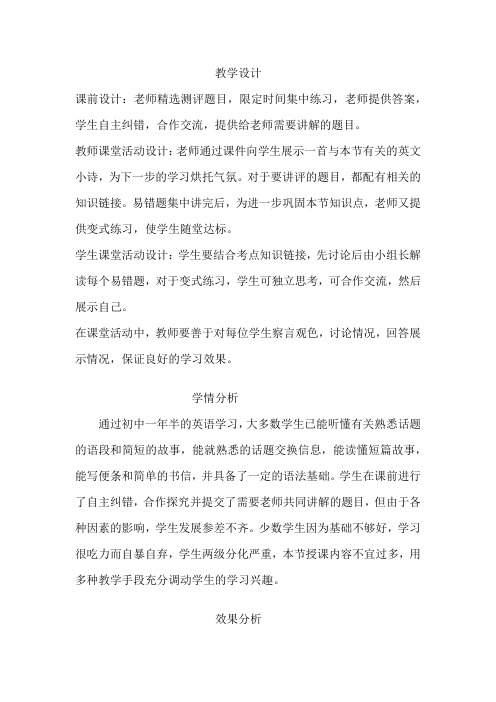 教学设计

课前设计：老师精选测评题目，限定时间集中练习，老师提供答案，学生自主纠错，合作交流，提供给老师需要讲解的题目。

教师课堂活动设计：老师通过课件向学生展示一首与本节有关的英文小诗，为下一步的学习烘托气氛。对于要讲评的题目，都配有相关的知识链接。易错题集中讲完后，为进一步巩固本节知识点，老师又提供变式练习，使学生随堂达标。

学生课堂活动设计：学生要结合考点知识链接，先讨论后由小组长解读每个易错题，对于变式练习，学生可独立思考，可合作交流，然后展示自己。

在课堂活动中，教师要善于对每位学生察言观色，讨论情况，回答展示情况，保证良好的学习效果。

学情分析

通过初中一年半的英语学习，大多数学生已能听懂有关熟悉话题的语段和简短的故事，能就熟悉的话题交换信息，能读懂短篇故事，能写便条和简单的书信，并具备了一定的语法基础。学生在课前进行了自主纠错，合作探究并提交了需要老师共同讲解的题目，但由于各种因素的影响，学生发展参差不齐。少数学生因为基础不够好，学习很吃力而自暴自弃，学生两级分化严重，本节授课内容不宜过多，用多种教学手段充分调动学生的学习兴趣。

效果分析